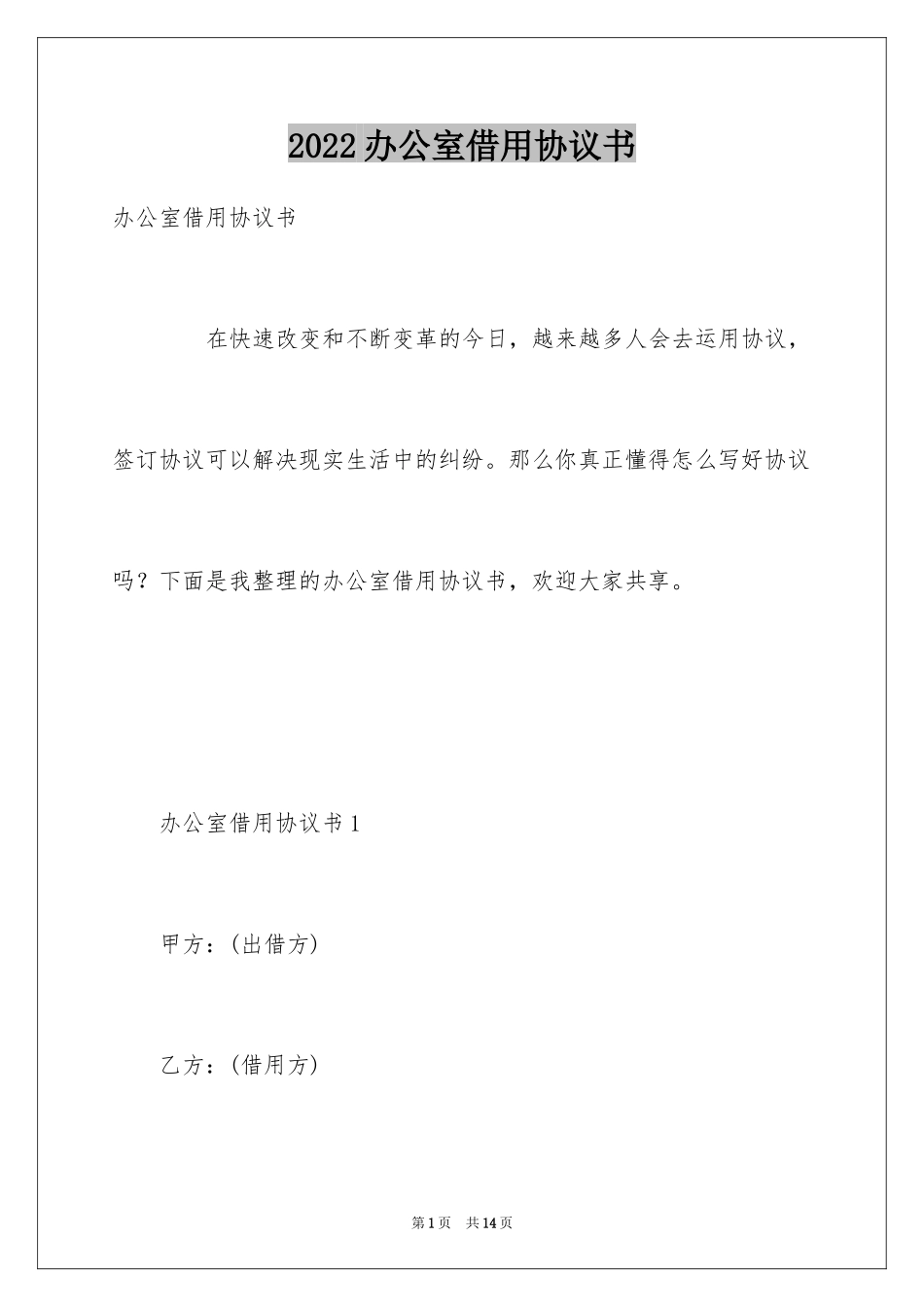 2022办公室借用协议书

办公室借用协议书

在快速改变和不断变革的今日，越来越多人会去运用协议，签订协议可以解决现实生活中的纠纷。那么你真正懂得怎么写好协议吗？下面是我整理的办公室借用协议书，欢迎大家共享。

办公室借用协议书1

甲方：(出借方)

乙方：(借用方)

第1页 共14页